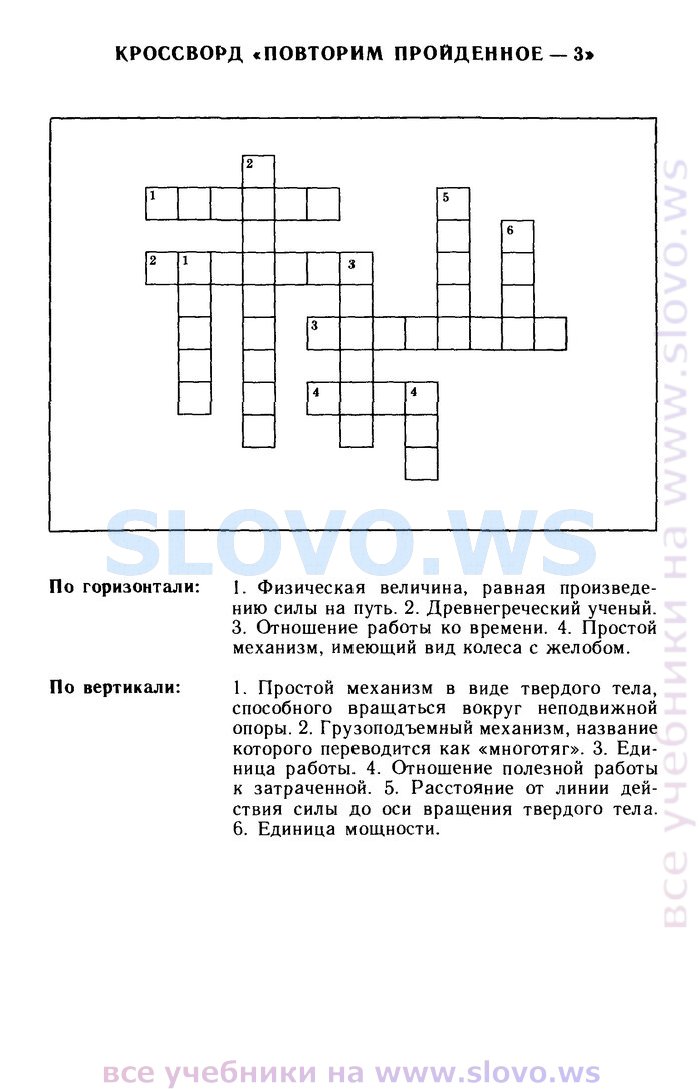 КРОССВОРД «ПОВТОРИМ ПРОЙДЕННОЕ — 3»

2
1
5
6
2 1
3
3
4
4

SLOVO.WS

По горизонтали: 1. Физическая величина, равная произведению силы на путь. 2. Древнегреческий ученый. 3. Отношение работы ко времени. 4. Простой механизм, имеющий вид колеса с желобом.

По вертикали: 1. Простой механизм в виде твердого тела, способного вращаться вокруг неподвижной опоры. 2. Грузоподъемный механизм, название которого переводится как «многотяг». 3. Единица работы. 4. Отношение полезной работы к затраченной. 5. Расстояние от линии действия силы до оси вращения твердого тела. 6. Единица мощности.

все учебники на www.slovo.ws

все учебники на www.slovo.ws